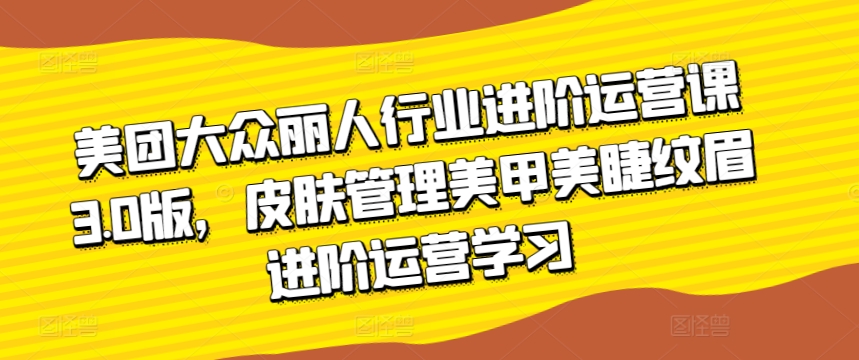 美团大众丽人行业进阶运营课3.0版，皮肤管理美甲美睫纹眉进阶运营学习